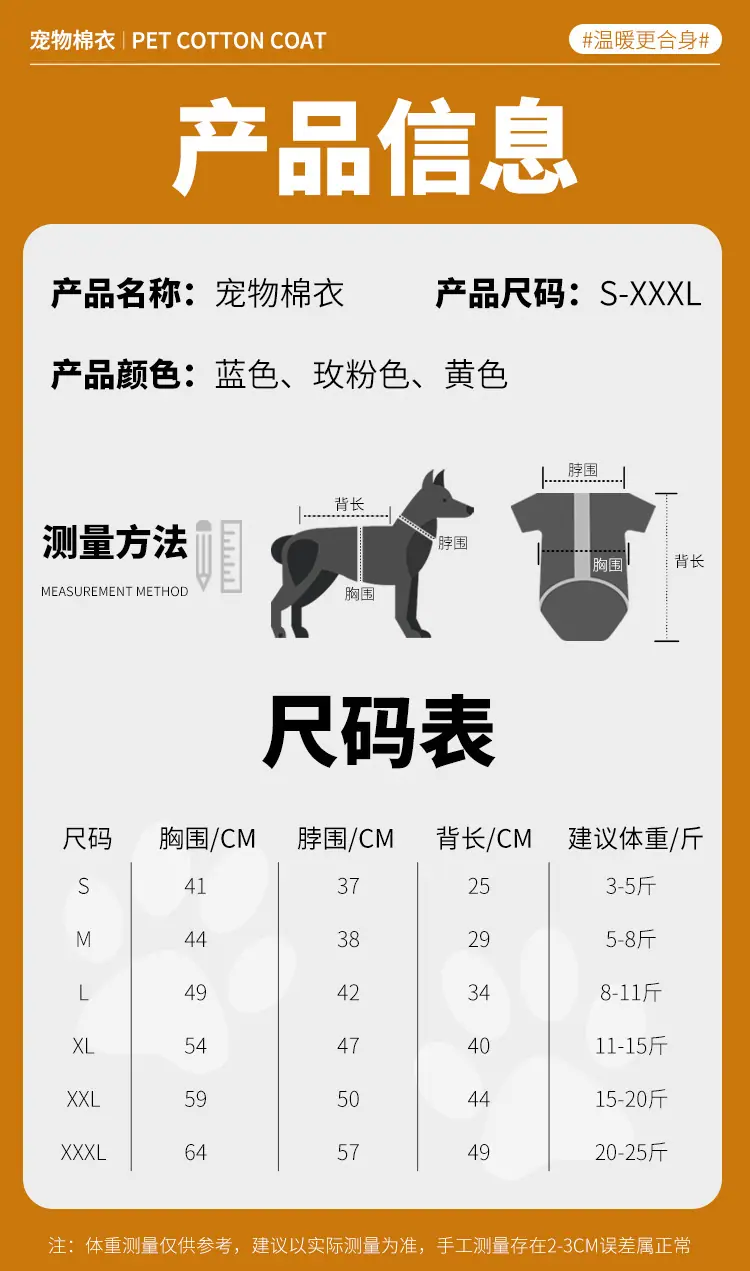 宠物棉衣 | PET COTTON COAT

#温暖更合身#

产品信息

产品名称：宠物棉衣

产品尺码：S-XXXL

产品颜色：蓝色、玫粉色、黄色

测量方法

MEASUREMENT METHOD

背长

脖围

胸围

脖围

胸围

背长

尺码表

| 尺码 | 胸围/CM | 脖围/CM | 背长/CM | 建议体重/斤 |
|---|---|---|---|---|
| S | 41 | 37 | 25 | 3-5斤 |
| M | 44 | 38 | 29 | 5-8斤 |
| L | 49 | 42 | 34 | 8-11斤 |
| XL | 54 | 47 | 40 | 11-15斤 |
| XXL | 59 | 50 | 44 | 15-20斤 |
| XXXL | 64 | 57 | 49 | 20-25斤 |

注：体重测量仅供参考，建议以实际测量为准，手工测量存在2-3CM误差属正常